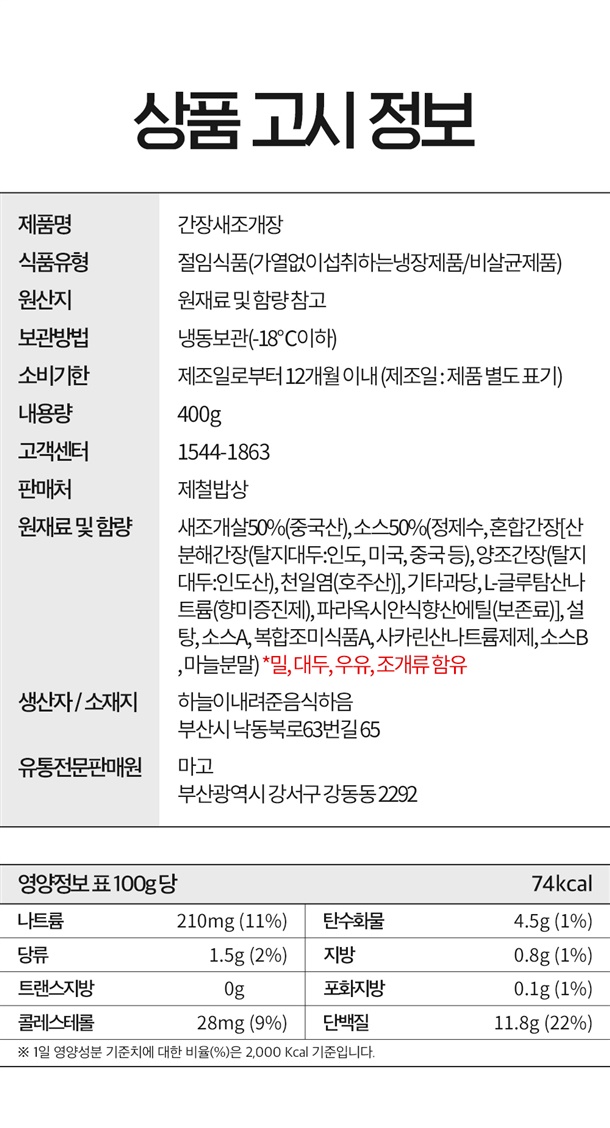 상품 고시 정보

제품명
간장새조개장

식품유형
절임식품(가열없이섭취하는냉장제품/비살균제품)

원산지
원재료 및 함량 참고

보관방법
냉동보관(-18°C이하)

소비기한
제조일로부터 12개월 이내 (제조일 : 제품 별도 표기)

내용량
400g

고객센터
1544-1863

판매처
제철밥상

원재료 및 함량
새조개살50%(중국산), 소스50%(정제수, 혼합간장[산분해간장(탈지대두:인도, 미국, 중국 등), 양조간장(탈지대두:인도산), 천일염(호주산)], 기타과당, L-글루탐산나트륨(향미증진제), 파라옥시안식향산에틸(보존료)], 설탕, 소스A, 복합조미식품A, 사카린산나트륨제제, 소스B, 마늘분말) *밀, 대두, 우유, 조개류 함유

생산자 / 소재지
하늘이내려준음식하음
부산시 낙동북로63번길 65

유통전문판매원
마고
부산광역시 강서구 강동동 2292

영양정보 표 100g 당
74kcal

| 나트륨 | 210mg (11%) | 탄수화물 | 4.5g (1%) |
|---|---|---|---|
| 당류 | 1.5g (2%) | 지방 | 0.8g (1%) |
| 트랜스지방 | 0g | 포화지방 | 0.1g (1%) |
| 콜레스테롤 | 28mg (9%) | 단백질 | 11.8g (22%) |

※ 1일 영양성분 기준치에 대한 비율(%)은 2,000 Kcal 기준입니다.